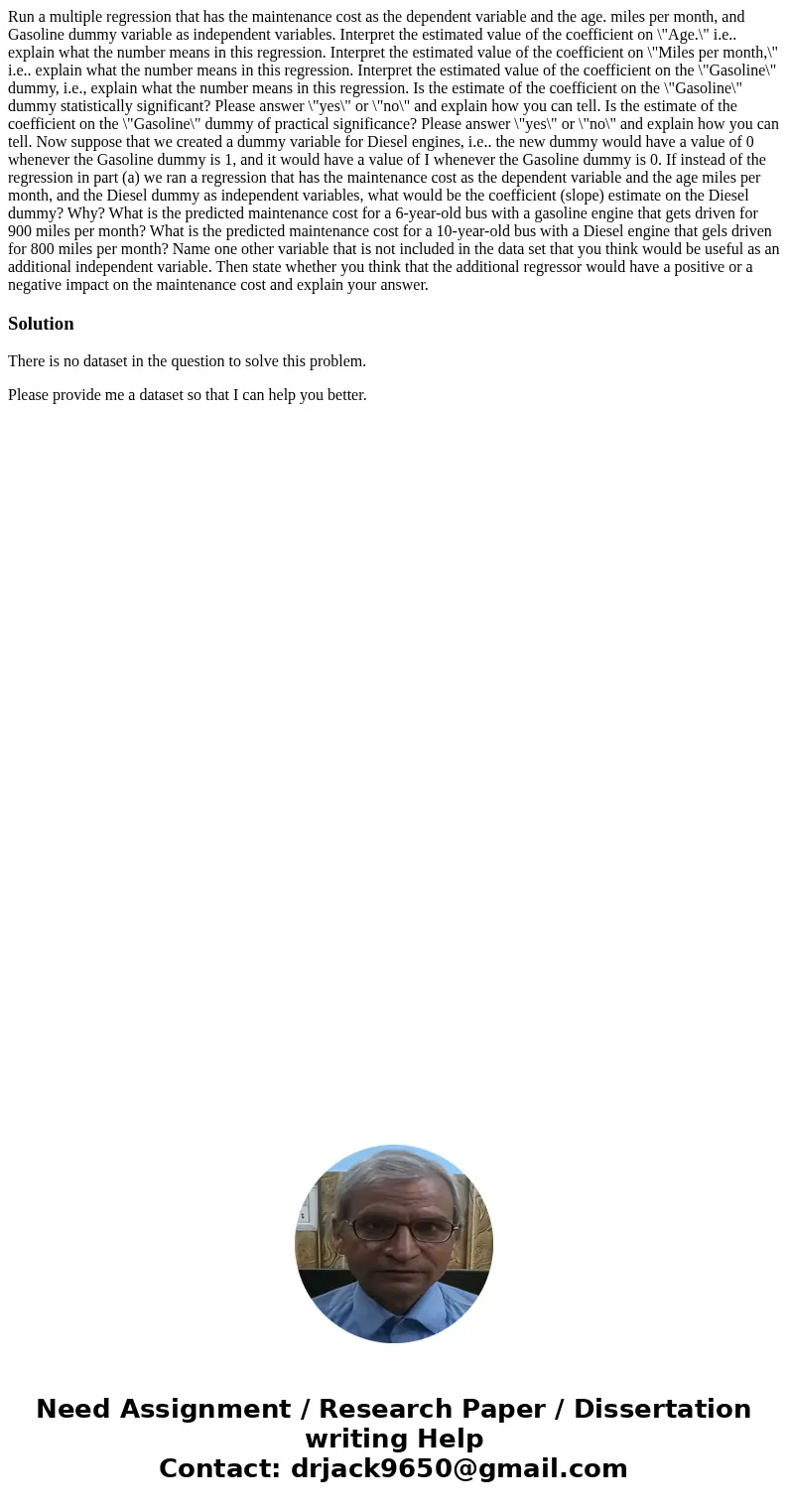 Run a multiple regression that has the maintenance cost as the dependent variable and the age. miles per month, and Gasoline dummy variable as independent variables. Interpret the estimated value of the coefficient on \"Age.\" i.e.. explain what the number means in this regression. Interpret the estimated value of the coefficient on \"Miles per month,\" i.e.. explain what the number means in this regression. Interpret the estimated value of the coefficient on the \"Gasoline\" dummy, i.e., explain what the number means in this regression. Is the estimate of the coefficient on the \"Gasoline\" dummy statistically significant? Please answer \"yes\" or \"no\" and explain how you can tell. Is the estimate of the coefficient on the \"Gasoline\" dummy of practical significance? Please answer \"yes\" or \"no\" and explain how you can tell. Now suppose that we created a dummy variable for Diesel engines, i.e.. the new dummy would have a value of 0 whenever the Gasoline dummy is 1, and it would have a value of I whenever the Gasoline dummy is 0. If instead of the regression in part (a) we ran a regression that has the maintenance cost as the dependent variable and the age miles per month, and the Diesel dummy as independent variables, what would be the coefficient (slope) estimate on the Diesel dummy? Why? What is the predicted maintenance cost for a 6-year-old bus with a gasoline engine that gets driven for 900 miles per month? What is the predicted maintenance cost for a 10-year-old bus with a Diesel engine that gels driven for 800 miles per month? Name one other variable that is not included in the data set that you think would be useful as an additional independent variable. Then state whether you think that the additional regressor would have a positive or a negative impact on the maintenance cost and explain your answer.

Solution

There is no dataset in the question to solve this problem.

Please provide me a dataset so that I can help you better.

Need Assignment / Research Paper / Dissertation writing Help
Contact: drjack9650@gmail.com